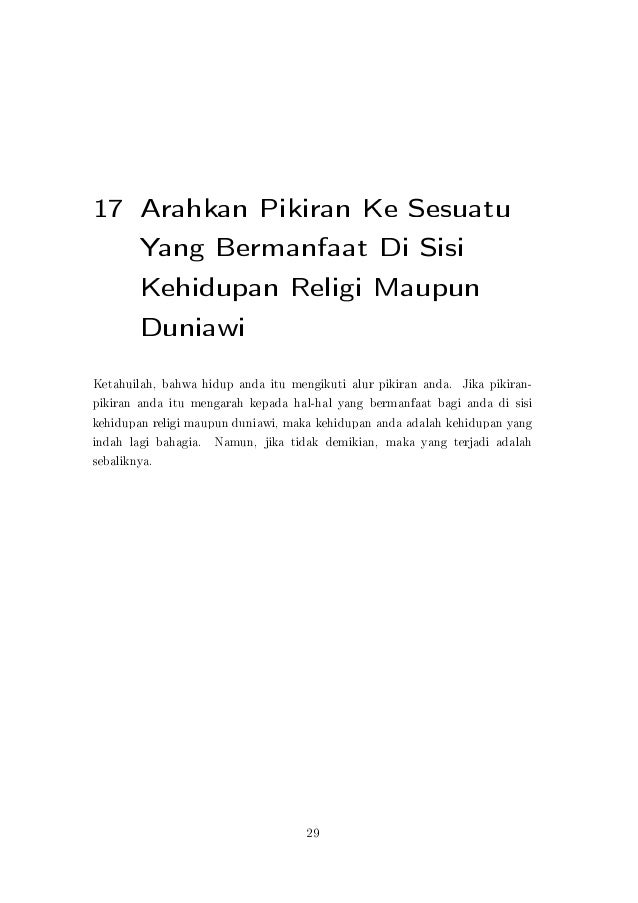 17 Arahkan Pikiran Ke Sesuatu Yang Bermanfaat Di Sisi Kehidupan Religi Maupun Duniawi

Ketahuilah, bahwa hidup anda itu mengikuti alur pikiran anda. Jika pikiran-pikiran anda itu mengarah kepada hal-hal yang bermanfaat bagi anda di sisi kehidupan religi maupun duniawi, maka kehidupan anda adalah kehidupan yang indah lagi bahagia. Namun, jika tidak demikian, maka yang terjadi adalah sebaliknya.

29